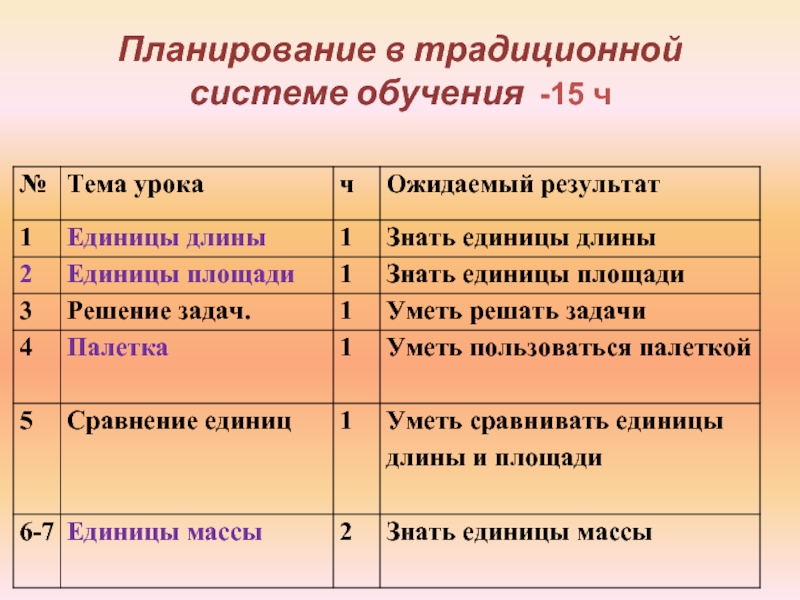 Планирование в традиционной системе обучения -15 ч

| № | Тема урока | ч | Ожидаемый результат |
|---|---|---|---|
| 1 | Единицы длины | 1 | Знать единицы длины |
| 2 | Единицы площади | 1 | Знать единицы площади |
| 3 | Решение задач. | 1 | Уметь решать задачи |
| 4 | Палетка | 1 | Уметь пользоваться палеткой |
| 5 | Сравнение единиц | 1 | Уметь сравнивать единицы длины и площади |
| 6-7 | Единицы массы | 2 | Знать единицы массы |